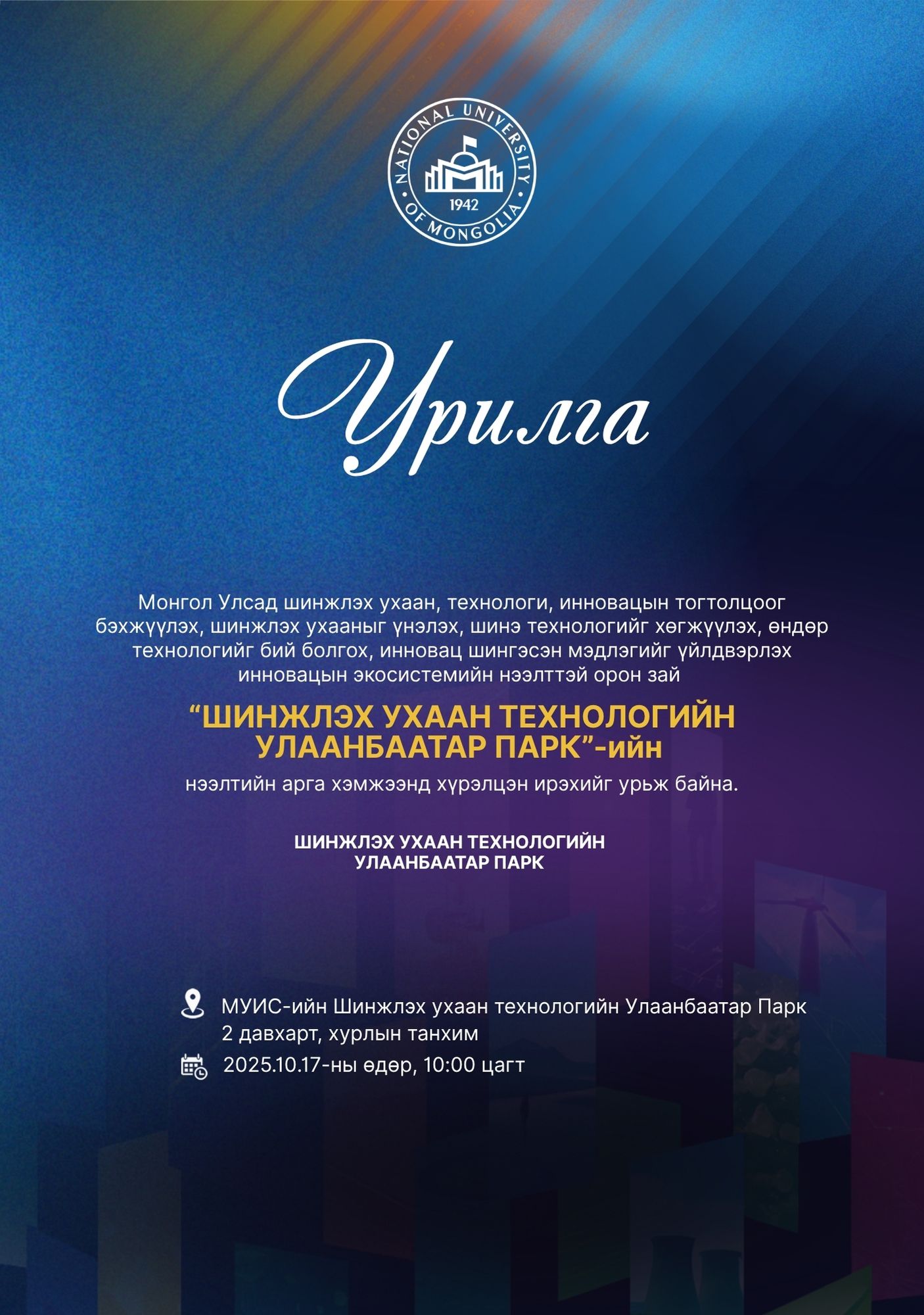 NATIONAL UNIVERSITY OF MONGOLIA
1942

Урилга

Монгол Улсад шинжлэх ухаан, технологи, инновацын тогтолцоог бэхжүүлэх, шинжлэх ухааныг үнэлэх, шинэ технологийг хөгжүүлэх, өндөр технологийг бий болгох, инновац шингэсэн мэдлэгийг үйлдвэрлэх инновацын экосистемийн нээлттэй орон зай

“ШИНЖЛЭХ УХААН ТЕХНОЛОГИЙН УЛААНБААТАР ПАРК”-ийн

нээлтийн арга хэмжээнд хүрэлцэн ирэхийг урьж байна.

ШИНЖЛЭХ УХААН ТЕХНОЛОГИЙН УЛААНБААТАР ПАРК

МУИС-ийн Шинжлэх ухаан технологийн Улаанбаатар Парк 2 давхарт, хурлын танхим

2025.10.17-ны өдөр, 10:00 цагт